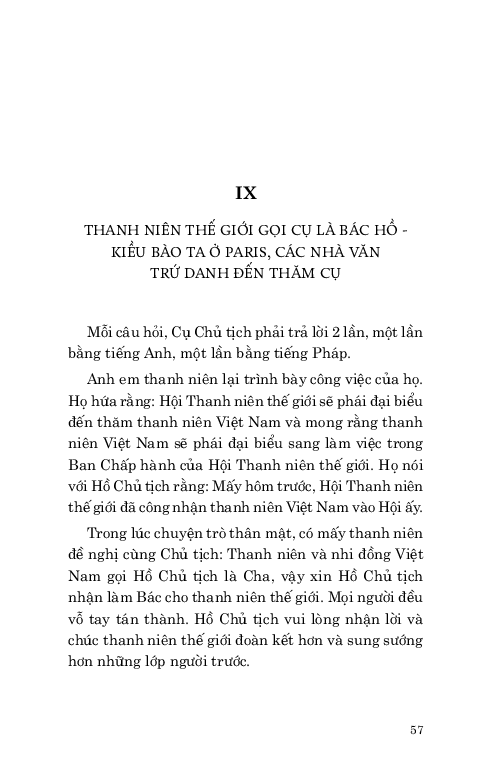 IX

THANH NIÊN THẾ GIỚI GỌI CỤ LÀ BÁC HỒ - KIỀU BÀO TA Ở PARIS, CÁC NHÀ VĂN TRỨ DANH ĐẾN THĂM CỤ

Mỗi câu hỏi, Cụ Chủ tịch phải trả lời 2 lần, một lần bằng tiếng Anh, một lần bằng tiếng Pháp.

Anh em thanh niên lại trình bày công việc của họ. Họ hứa rằng: Hội Thanh niên thế giới sẽ phái đại biểu đến thăm thanh niên Việt Nam và mong rằng thanh niên Việt Nam sẽ phái đại biểu sang làm việc trong Ban Chấp hành của Hội Thanh niên thế giới. Họ nói với Hồ Chủ tịch rằng: Mấy hôm trước, Hội Thanh niên thế giới đã công nhận thanh niên Việt Nam vào Hội ấy.

Trong lúc chuyện trò thân mật, có mấy thanh niên đề nghị cùng Chủ tịch: Thanh niên và nhi đồng Việt Nam gọi Hồ Chủ tịch là Cha, vậy xin Hồ Chủ tịch nhận làm Bác cho thanh niên thế giới. Mọi người đều vỗ tay tán thành. Hồ Chủ tịch vui lòng nhận lời và chúc thanh niên thế giới đoàn kết hơn và sung sướng hơn những lớp người trước.

57